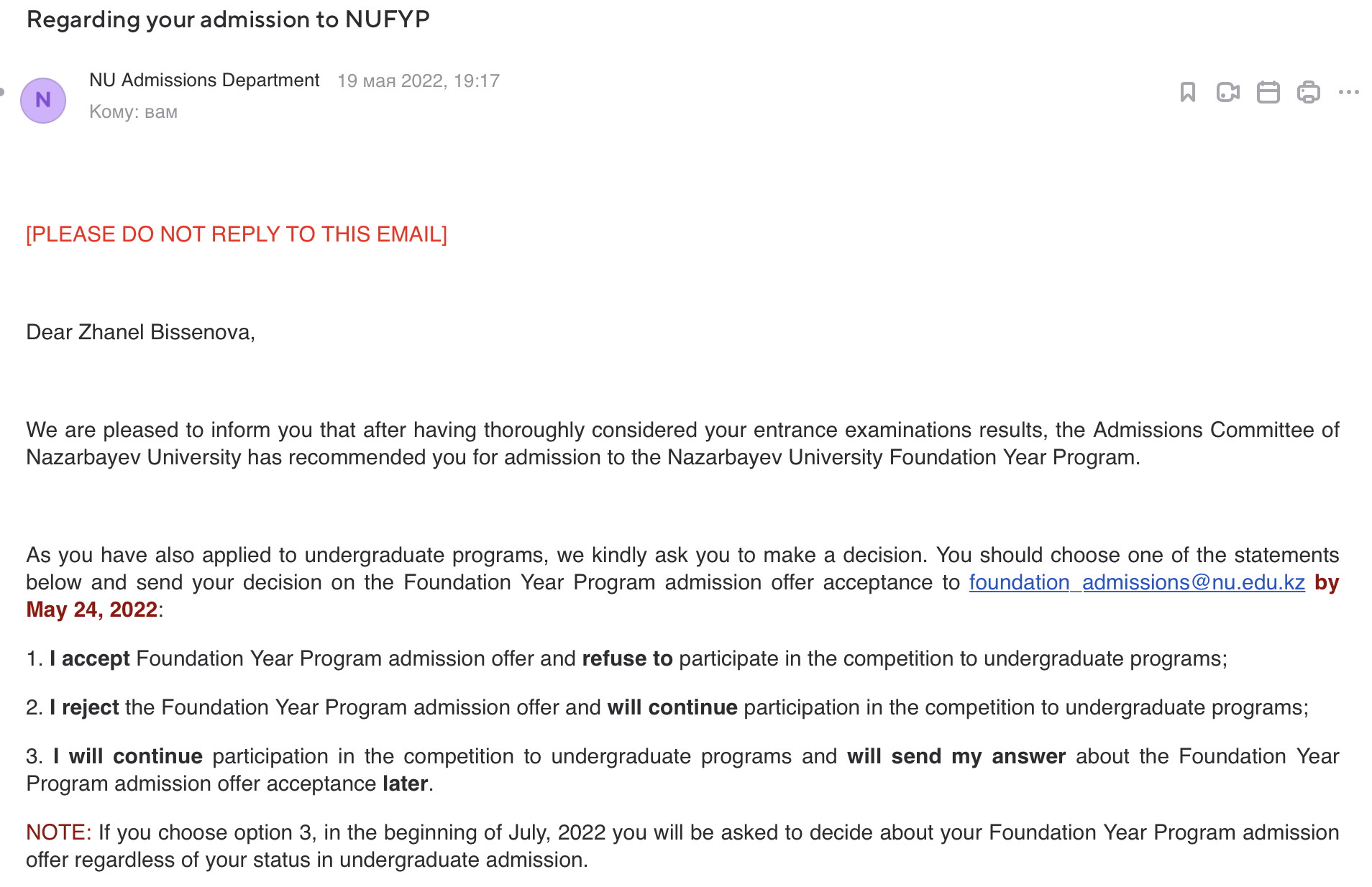 Regarding your admission to NUFYP

N

NU Admissions Department 19 мая 2022, 19:17
Кому: вам

[PLEASE DO NOT REPLY TO THIS EMAIL]

Dear Zhanel Bissenova,

We are pleased to inform you that after having thoroughly considered your entrance examinations results, the Admissions Committee of Nazarbayev University has recommended you for admission to the Nazarbayev University Foundation Year Program.

As you have also applied to undergraduate programs, we kindly ask you to make a decision. You should choose one of the statements below and send your decision on the Foundation Year Program admission offer acceptance to foundation_admissions@nu.edu.kz by May 24, 2022:

1. I accept Foundation Year Program admission offer and refuse to participate in the competition to undergraduate programs;

2. I reject the Foundation Year Program admission offer and will continue participation in the competition to undergraduate programs;

3. I will continue participation in the competition to undergraduate programs and will send my answer about the Foundation Year Program admission offer acceptance later.

NOTE: If you choose option 3, in the beginning of July, 2022 you will be asked to decide about your Foundation Year Program admission offer regardless of your status in undergraduate admission.